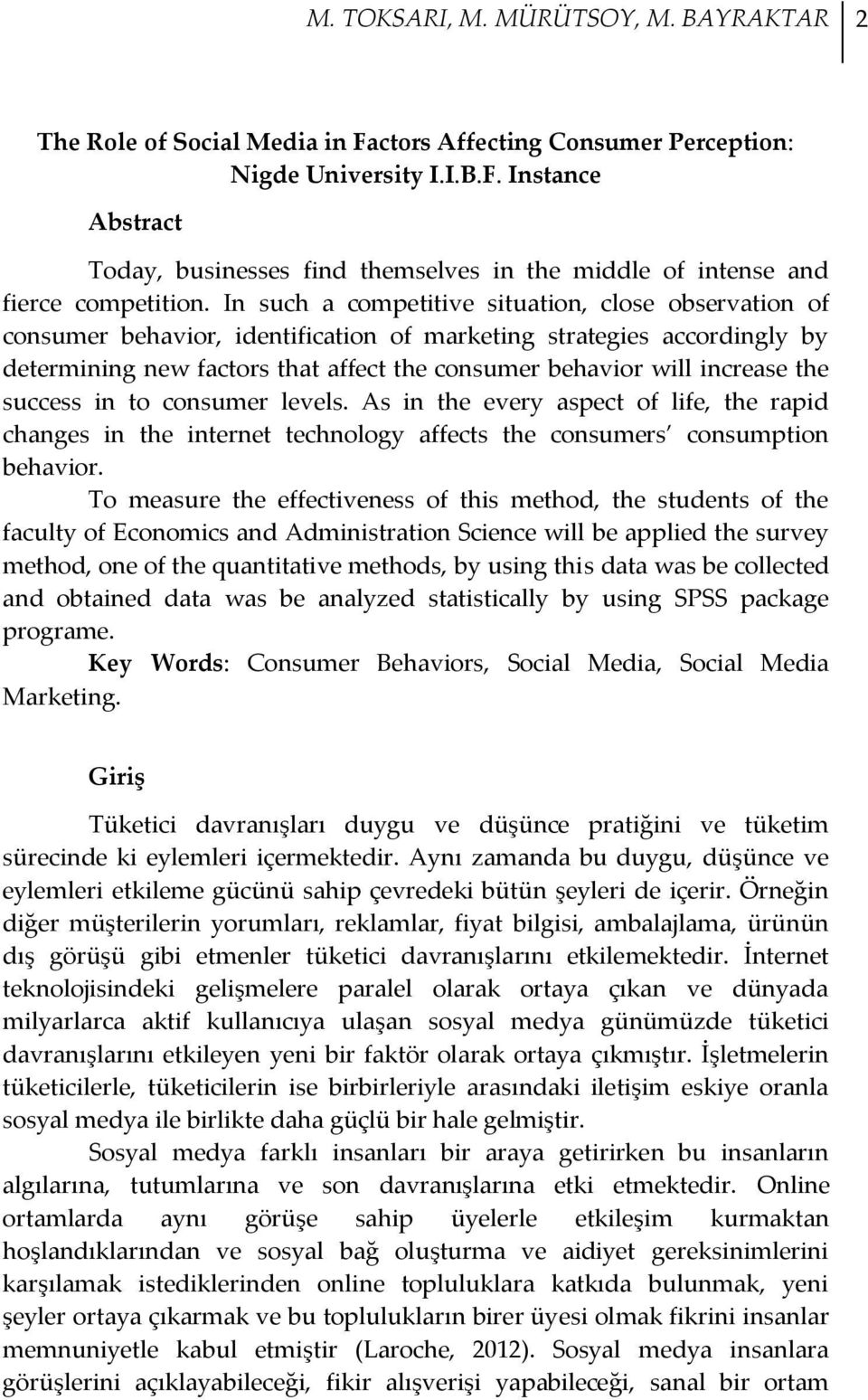 M. TOKSARI, M. MÜRÜTSOY, M. BAYRAKTAR 2

The Role of Social Media in Factors Affecting Consumer Perception: Nigde University I.I.B.F. Instance

Abstract

Today, businesses find themselves in the middle of intense and fierce competition. In such a competitive situation, close observation of consumer behavior, identification of marketing strategies accordingly by determining new factors that affect the consumer behavior will increase the success in to consumer levels. As in the every aspect of life, the rapid changes in the internet technology affects the consumers' consumption behavior.

To measure the effectiveness of this method, the students of the faculty of Economics and Administration Science will be applied the survey method, one of the quantitative methods, by using this data was be collected and obtained data was be analyzed statistically by using SPSS package programe.

Key Words: Consumer Behaviors, Social Media, Social Media Marketing.

Giriş

Tüketici davranışları duygu ve düşünce pratiğini ve tüketim sürecinde ki eylemleri içermektedir. Aynı zamanda bu duygu, düşünce ve eylemleri etkileme gücünü sahip çevredeki bütün şeyleri de içerir. Örneğin diğer müşterilerin yorumları, reklamlar, fiyat bilgisi, ambalajlama, ürünün dış görüşü gibi etmenler tüketici davranışlarını etkilemektedir. İnternet teknolojisindeki gelişmelere paralel olarak ortaya çıkan ve dünyada milyarlarca aktif kullanıcıya ulaşan sosyal medya günümüzde tüketici davranışlarını etkileyen yeni bir faktör olarak ortaya çıkmıştır. İşletmelerin tüketicilerle, tüketicilerin ise birbirleriyle arasındaki iletişim eskiye oranla sosyal medya ile birlikte daha güçlü bir hale gelmiştir.

Sosyal medya farklı insanları bir araya getirirken bu insanların algılarına, tutumlarına ve son davranışlarına etki etmektedir. Online ortamlarda aynı görüşe sahip üyelerle etkileşim kurmaktan hoşlandıklarından ve sosyal bağ oluşturma ve aidiyet gereksinimlerini karşılamak istediklerinden online topluluklara katkıda bulunmak, yeni şeyler ortaya çıkarmak ve bu toplulukların birer üyesi olmak fikrini insanlar memnuniyetle kabul etmiştir (Laroche, 2012). Sosyal medya insanlara görüşlerini açıklayabileceği, fikir alışverişi yapabileceği, sanal bir ortam